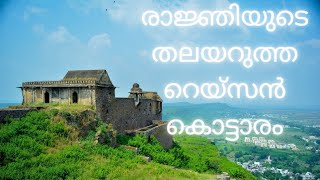 രാജ്ഞിയുടെ
തലയറുത്ത
റെയ്സൻ
കൊട്ടാരം